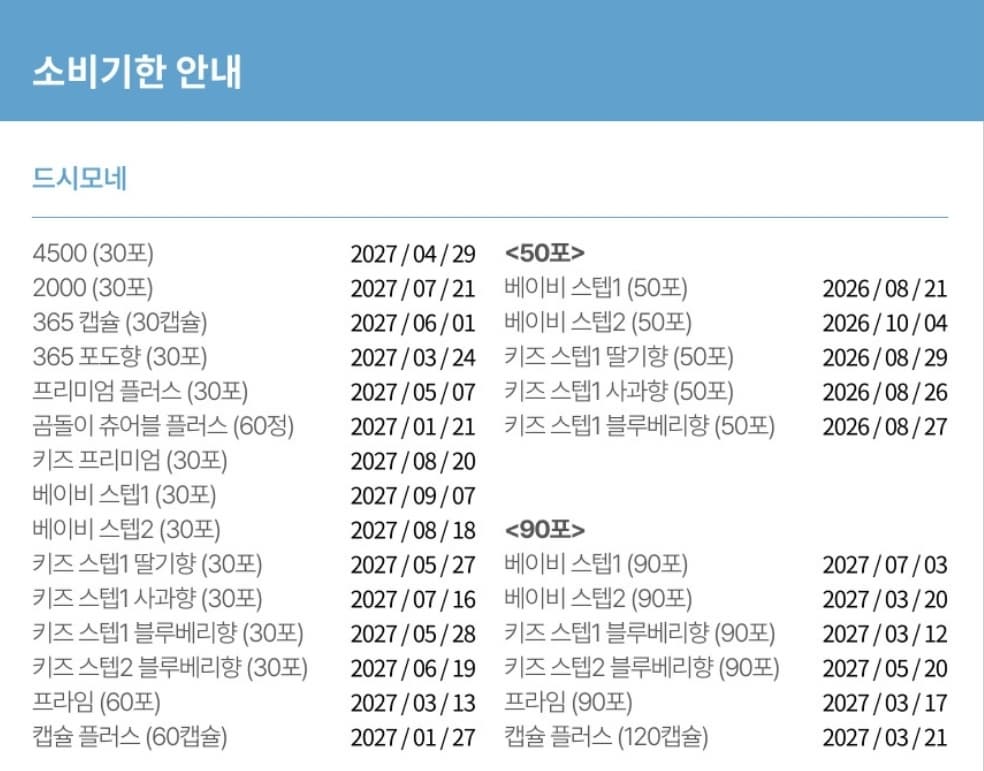 소비기한 안내

드시모네

4500 (30포) 2027 / 04 / 29
2000 (30포) 2027 / 07 / 21
365 캡슐 (30캡슐) 2027 / 06 / 01
365 포도향 (30포) 2027 / 03 / 24
프리미엄 플러스 (30포) 2027 / 05 / 07
곰돌이 츄어블 플러스 (60정) 2027 / 01 / 21
키즈 프리미엄 (30포) 2027 / 08 / 20
베이비 스텝1 (30포) 2027 / 09 / 07
베이비 스텝2 (30포) 2027 / 08 / 18
키즈 스텝1 딸기향 (30포) 2027 / 05 / 27
키즈 스텝1 사과향 (30포) 2027 / 07 / 16
키즈 스텝1 블루베리향 (30포) 2027 / 05 / 28
키즈 스텝2 블루베리향 (30포) 2027 / 06 / 19
프라임 (60포) 2027 / 03 / 13
캡슐 플러스 (60캡슐) 2027 / 01 / 27

<50포>
베이비 스텝1 (50포) 2026 / 08 / 21
베이비 스텝2 (50포) 2026 / 10 / 04
키즈 스텝1 딸기향 (50포) 2026 / 08 / 29
키즈 스텝1 사과향 (50포) 2026 / 08 / 26
키즈 스텝1 블루베리향 (50포) 2026 / 08 / 27

<90포>
베이비 스텝1 (90포) 2027 / 07 / 03
베이비 스텝2 (90포) 2027 / 03 / 20
키즈 스텝1 블루베리향 (90포) 2027 / 03 / 12
키즈 스텝2 블루베리향 (90포) 2027 / 05 / 20
프라임 (90포) 2027 / 03 / 17
캡슐 플러스 (120캡슐) 2027 / 03 / 21